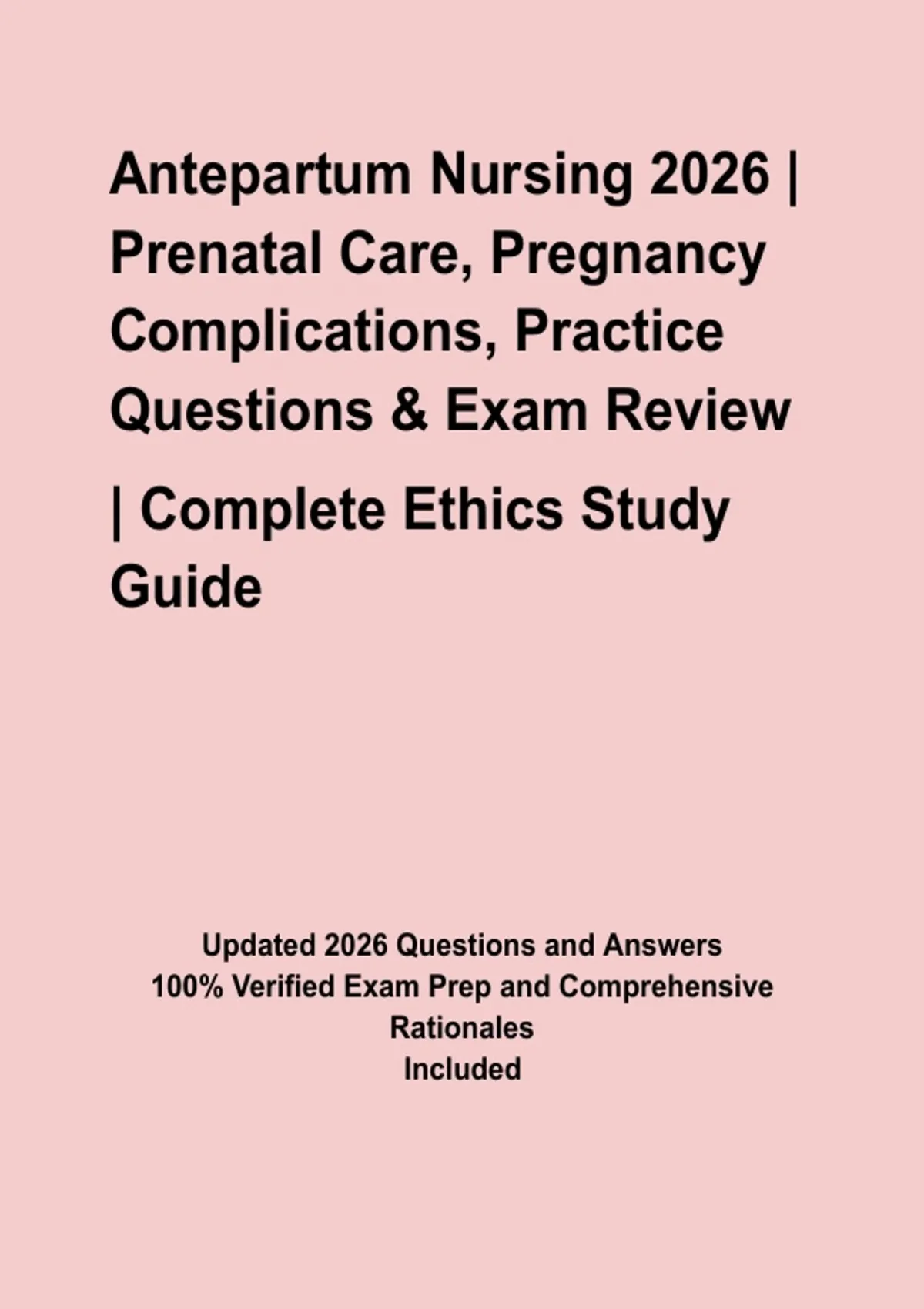 Antepartum Nursing 2026 | Prenatal Care, Pregnancy Complications, Practice Questions & Exam Review | Complete Ethics Study Guide

Updated 2026 Questions and Answers
100% Verified Exam Prep and Comprehensive Rationales
Included